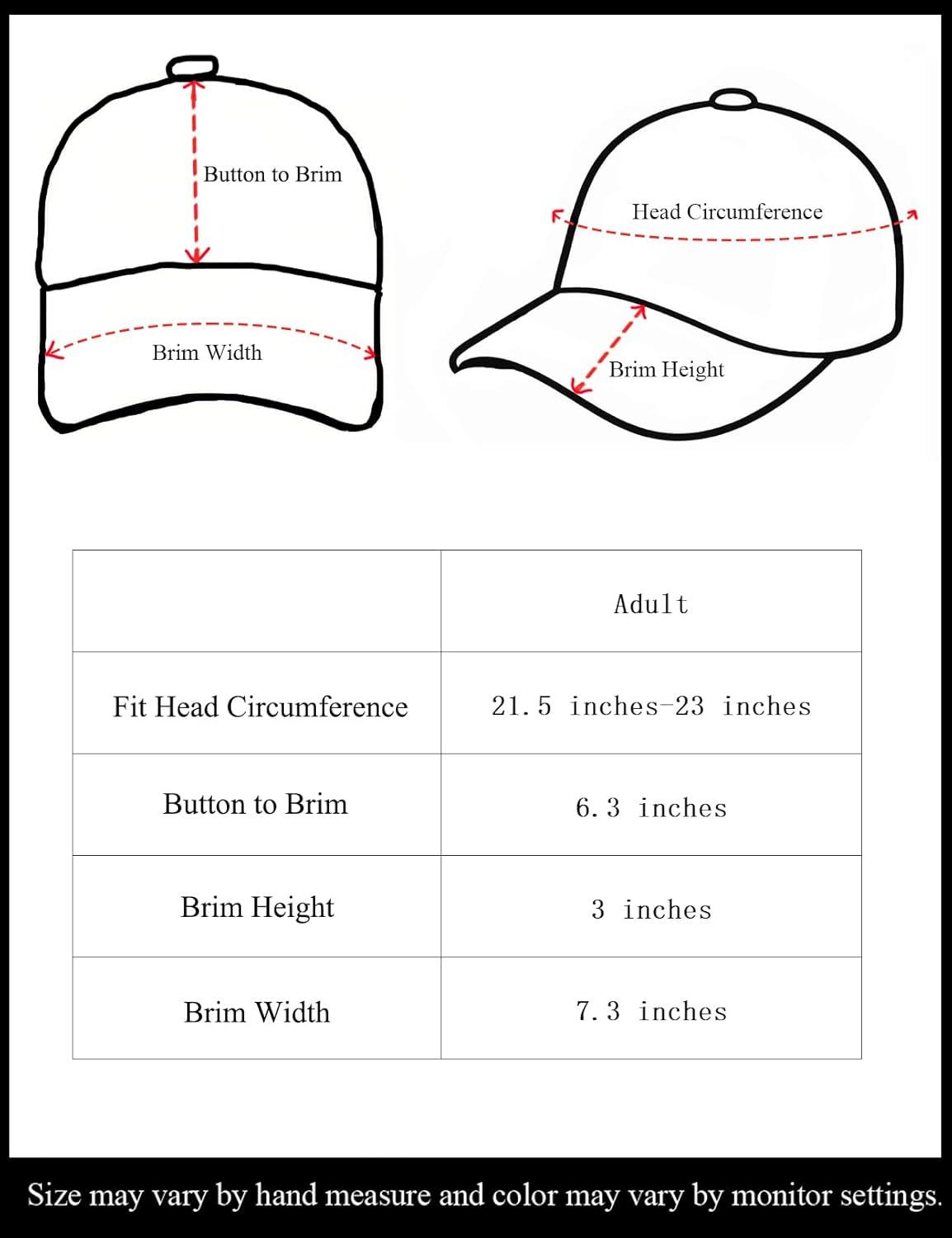 Button to Brim

Brim Width

Head Circumference

Brim Height

|  | Adult |
|---|---|
| Fit Head Circumference | 21.5 inches-23 inches |
| Button to Brim | 6.3 inches |
| Brim Height | 3 inches |
| Brim Width | 7.3 inches |

Size may vary by hand measure and color may vary by monitor settings.